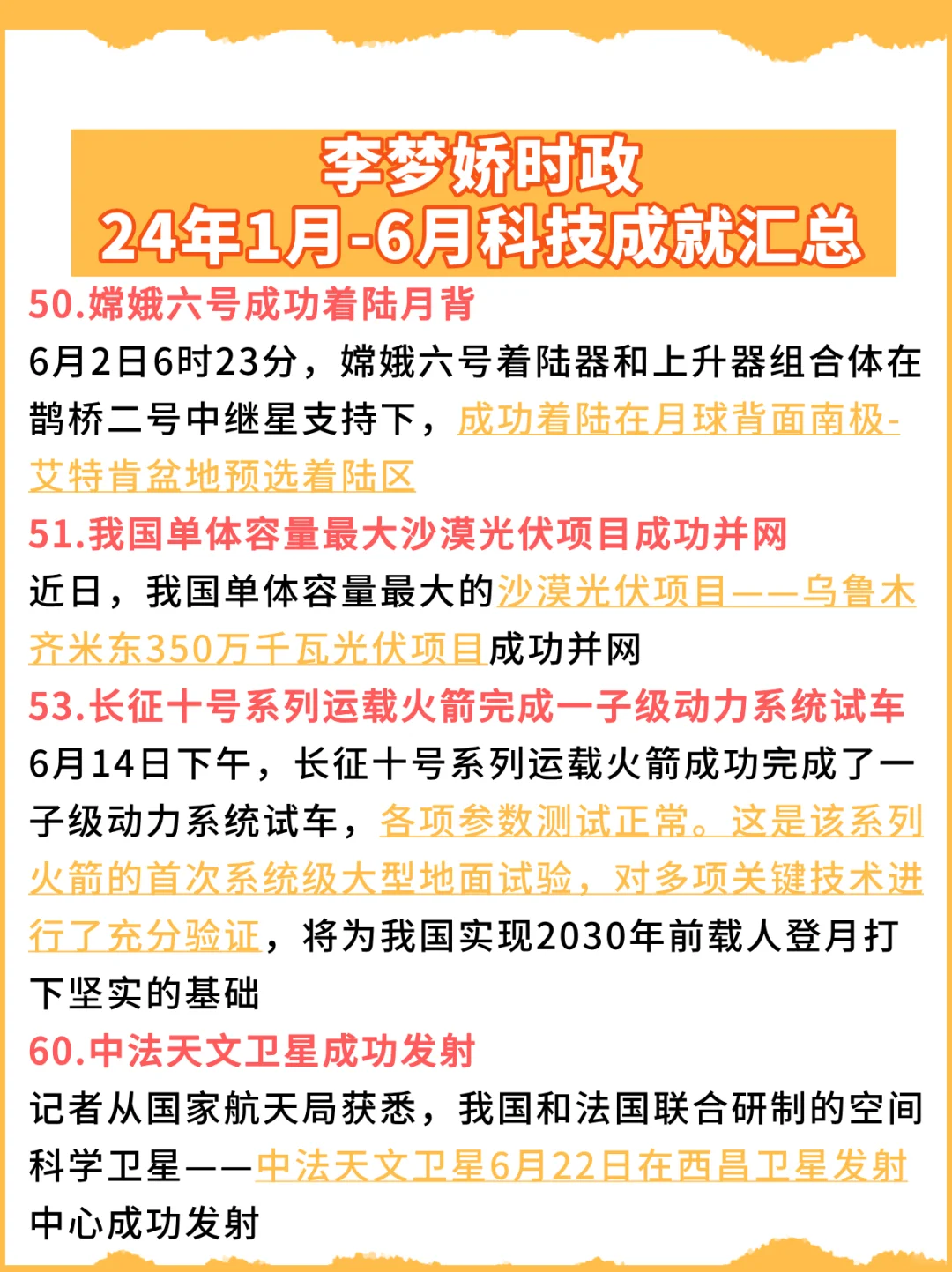 李梦娇时政
24年1月-6月科技成就汇总

50.嫦娥六号成功着陆月背
6月2日6时23分，嫦娥六号着陆器和上升器组合体在鹊桥二号中继星支持下，成功着陆在月球背面南极-艾特肯盆地预选着陆区

51.我国单体容量最大沙漠光伏项目成功并网
近日，我国单体容量最大的沙漠光伏项目——乌鲁木齐米东350万千瓦光伏项目成功并网

53.长征十号系列运载火箭完成一子级动力系统试车
6月14日下午，长征十号系列运载火箭成功完成了一子级动力系统试车，各项参数测试正常。这是该系列火箭的首次系统级大型地面试验，对多项关键技术进行了充分验证，将为我国实现2030年前载人登月打下坚实的基础

60.中法天文卫星成功发射
记者从国家航天局获悉，我国和法国联合研制的空间科学卫星——中法天文卫星6月22日在西昌卫星发射中心成功发射